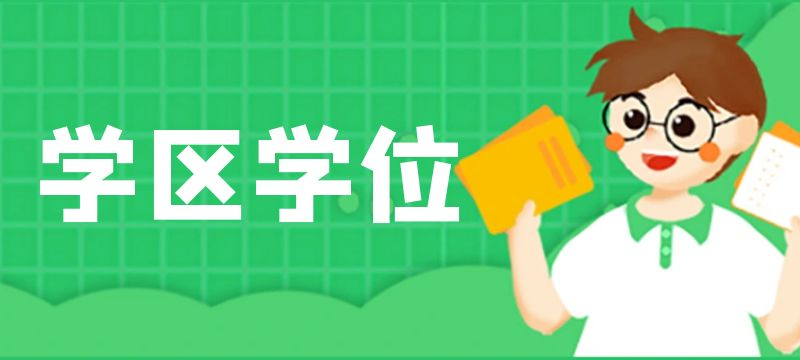 学区学位